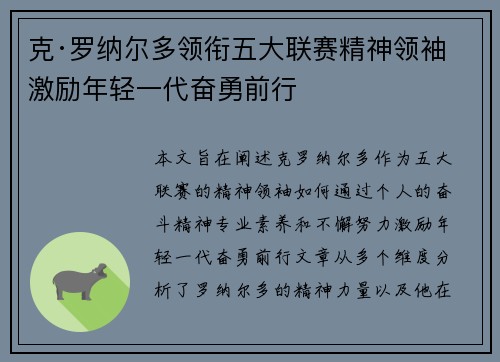 克·罗纳尔多领衔五大联赛精神领袖激励年轻一代奋勇前行

本文旨在阐述克罗纳尔多作为五大联赛的精神领袖如何通过个人的奋斗精神专业素养和不懈努力激励年轻一代奋勇前行文章从多个维度分析了罗纳尔多的精神力量以及他在